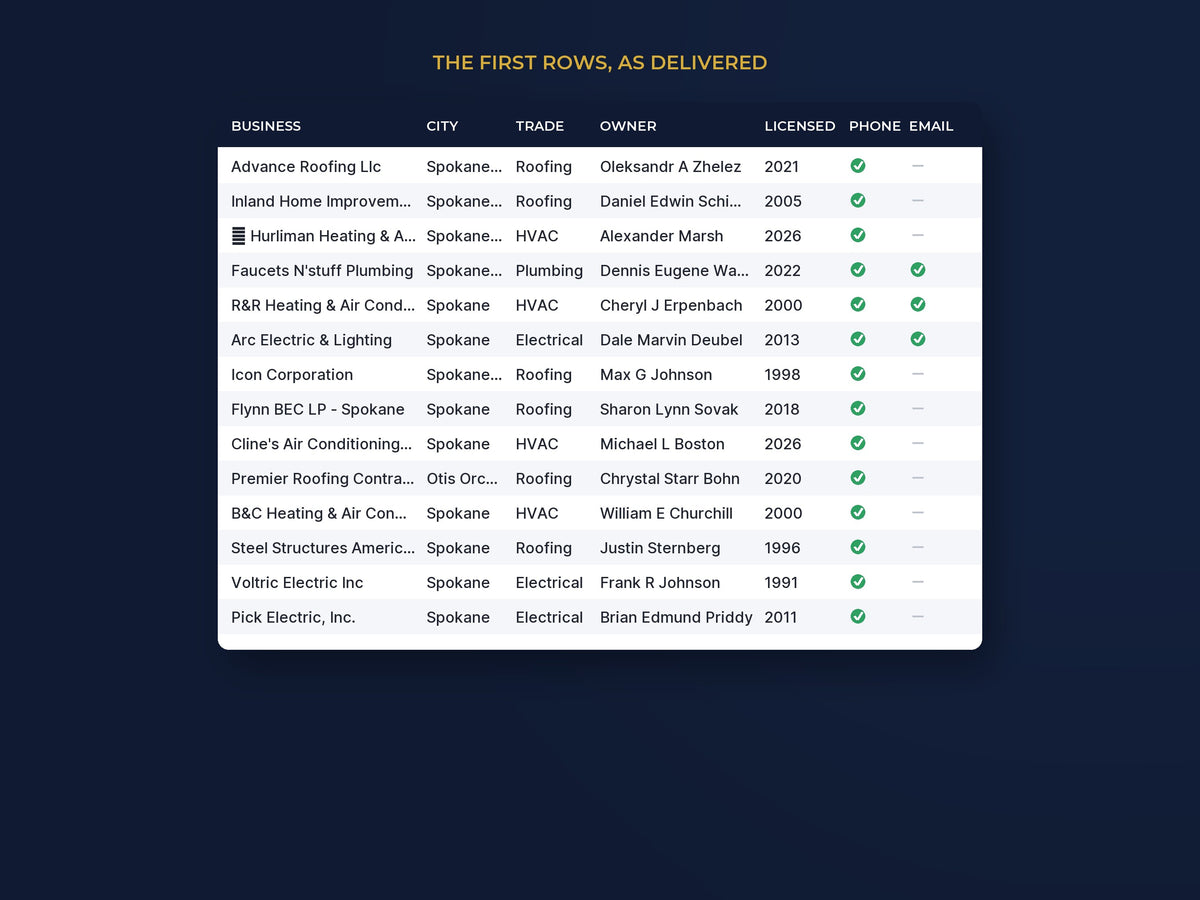 THE FIRST ROWS, AS DELIVERED

| BUSINESS | CITY | TRADE | OWNER | LICENSED | PHONE | EMAIL |
|---|---|---|---|---|---|---|
| Advance Roofing Llc | Spokane... | Roofing | Oleksandr A Zhelez | 2021 | ✓ | - |
| Inland Home Improvem... | Spokane... | Roofing | Daniel Edwin Schi... | 2005 | ✓ | - |
| Hurliman Heating & A... | Spokane... | HVAC | Alexander Marsh | 2026 | ✓ | - |
| Faucets N'stuff Plumbing | Spokane... | Plumbing | Dennis Eugene Wa... | 2022 | ✓ | ✓ |
| R&R Heating & Air Cond... | Spokane | HVAC | Cheryl J Erpenbach | 2000 | ✓ | ✓ |
| Arc Electric & Lighting | Spokane | Electrical | Dale Marvin Deubel | 2013 | ✓ | ✓ |
| Icon Corporation | Spokane... | Roofing | Max G Johnson | 1998 | ✓ | - |
| Flynn BEC LP - Spokane | Spokane | Roofing | Sharon Lynn Sovak | 2018 | ✓ | - |
| Cline's Air Conditioning... | Spokane | HVAC | Michael L Boston | 2026 | ✓ | - |
| Premier Roofing Contra... | Otis Orc... | Roofing | Chrystal Starr Bohn | 2020 | ✓ | - |
| B&C Heating & Air Con... | Spokane | HVAC | William E Churchill | 2000 | ✓ | - |
| Steel Structures Americ... | Spokane | Roofing | Justin Sternberg | 1996 | ✓ | - |
| Voltric Electric Inc | Spokane | Electrical | Frank R Johnson | 1991 | ✓ | - |
| Pick Electric, Inc. | Spokane | Electrical | Brian Edmund Priddy | 2011 | ✓ | - |